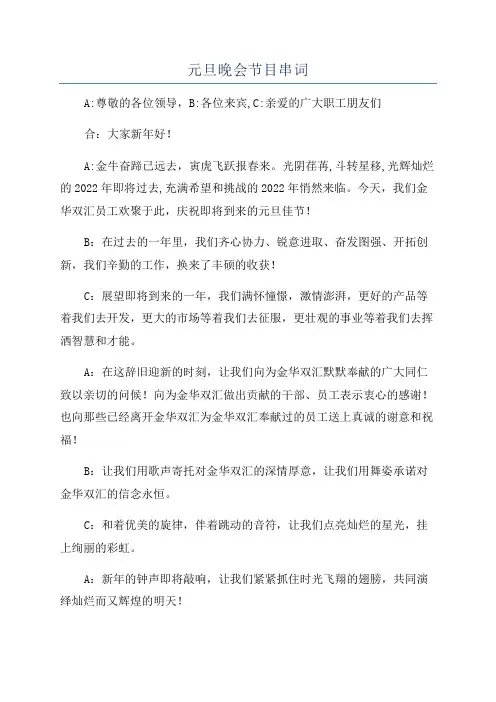 元旦晚会节目串词

A:尊敬的各位领导，B:各位来宾,C:亲爱的广大职工朋友们

合：大家新年好！

A:金牛奋蹄已远去，寅虎飞跃报春来。光阴荏苒,斗转星移,光辉灿烂的2022年即将过去,充满希望和挑战的2022年悄然来临。今天，我们金华双汇员工欢聚于此，庆祝即将到来的元旦佳节！

B：在过去的一年里，我们齐心协力、锐意进取、奋发图强、开拓创新，我们辛勤的工作，换来了丰硕的收获！

C：展望即将到来的一年，我们满怀憧憬，激情澎湃，更好的产品等着我们去开发，更大的市场等着我们去征服，更壮观的事业等着我们去挥洒智慧和才能。

A：在这辞旧迎新的时刻，让我们向为金华双汇默默奉献的广大同仁致以亲切的问候！向为金华双汇做出贡献的干部、员工表示衷心的感谢！也向那些已经离开金华双汇为金华双汇奉献过的员工送上真诚的谢意和祝福！

B：让我们用歌声寄托对金华双汇的深情厚意，让我们用舞姿承诺对金华双汇的信念永恒。

C：和着优美的旋律，伴着跳动的音符，让我们点亮灿烂的星光，挂上绚丽的彩虹。

A：新年的钟声即将敲响，让我们紧紧抓住时光飞翔的翅膀，共同演绎灿烂而又辉煌的明天！